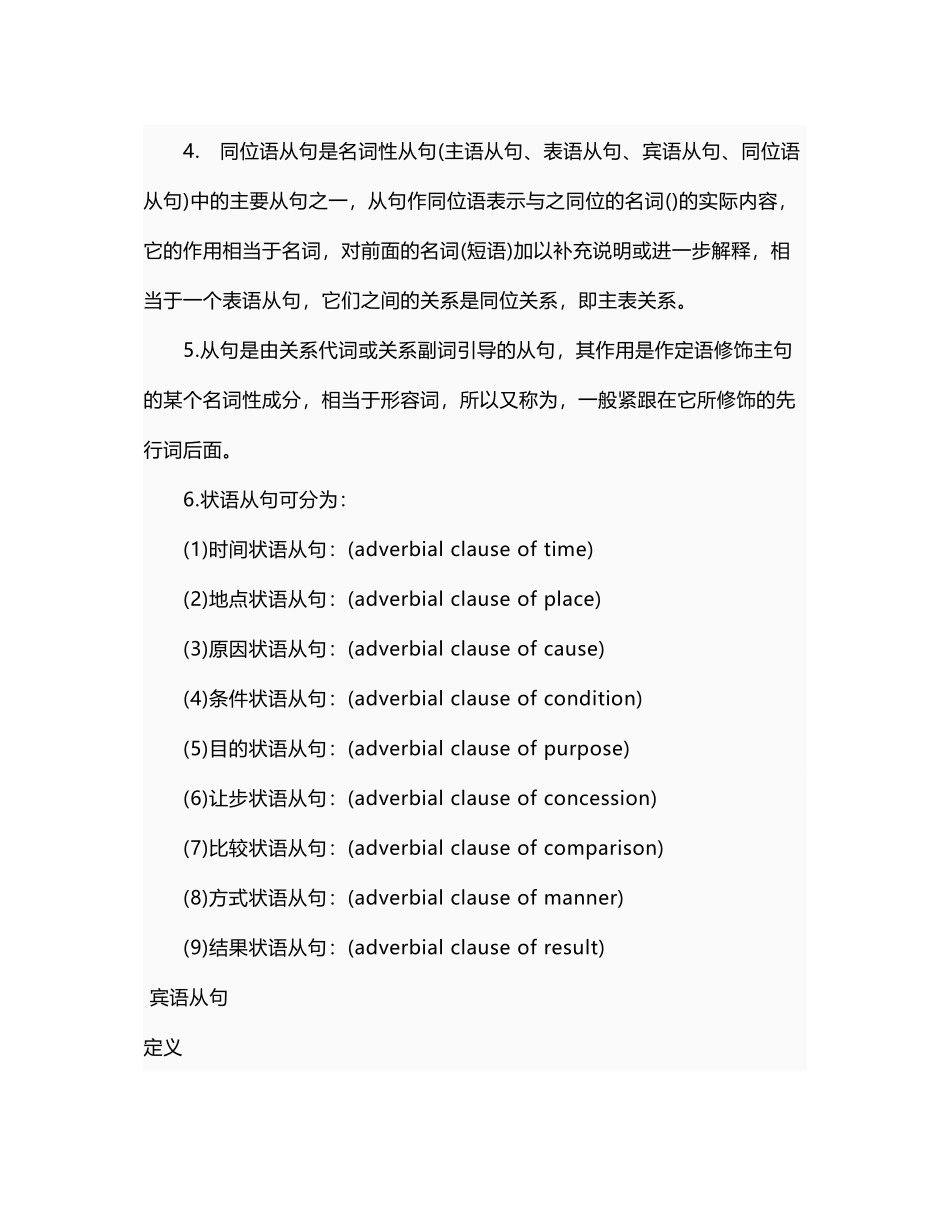 4. 同位语从句是名词性从句(主语从句、表语从句、宾语从句、同位语从句)中的主要从句之一，从句作同位语表示与之同位的名词()的实际内容，它的作用相当于名词，对前面的名词(短语)加以补充说明或进一步解释，相当于一个表语从句，它们之间的关系是同位关系，即主表关系。

5.从句是由关系代词或关系副词引导的从句，其作用是作定语修饰主句的某个名词性成分，相当于形容词，所以又称为，一般紧跟在它所修饰的先行词后面。

6.状语从句可分为：

(1)时间状语从句：(adverbial clause of time)

(2)地点状语从句：(adverbial clause of place)

(3)原因状语从句：(adverbial clause of cause)

(4)条件状语从句：(adverbial clause of condition)

(5)目的状语从句：(adverbial clause of purpose)

(6)让步状语从句：(adverbial clause of concession)

(7)比较状语从句：(adverbial clause of comparison)

(8)方式状语从句：(adverbial clause of manner)

(9)结果状语从句：(adverbial clause of result)

宾语从句

定义